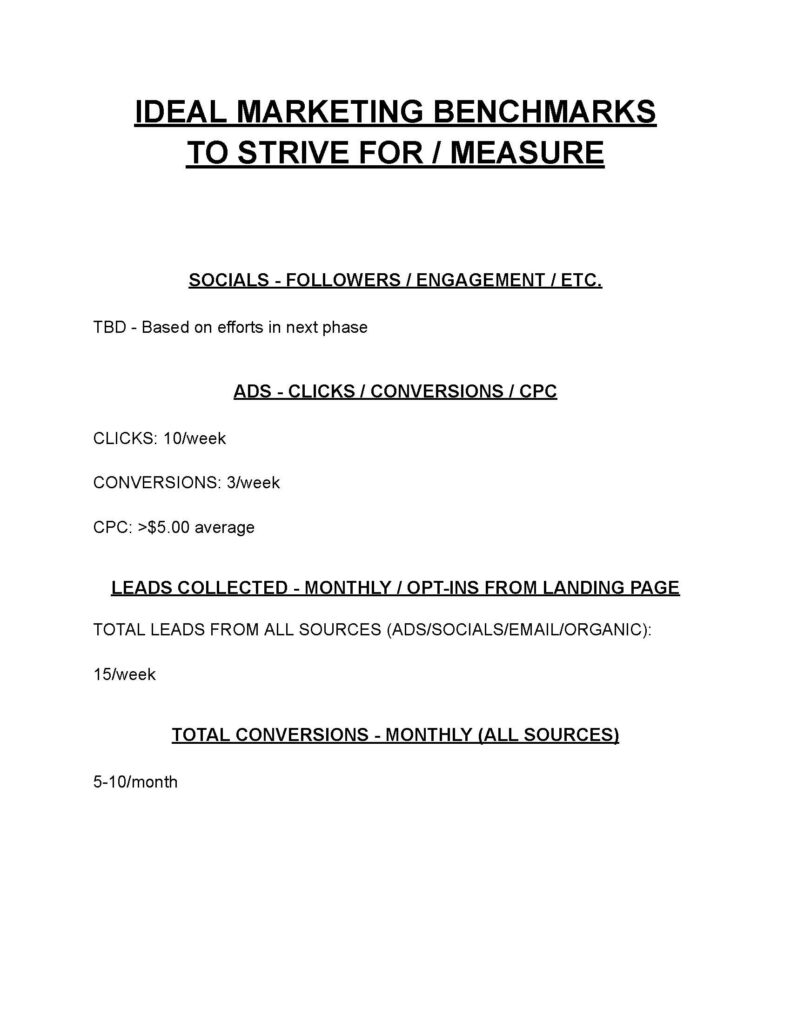 IDEAL MARKETING BENCHMARKS
TO STRIVE FOR / MEASURE

SOCIALS - FOLLOWERS / ENGAGEMENT / ETC.

TBD - Based on efforts in next phase

ADS - CLICKS / CONVERSIONS / CPC

CLICKS: 10/week

CONVERSIONS: 3/week

CPC: >$5.00 average

LEADS COLLECTED - MONTHLY / OPT-INS FROM LANDING PAGE

TOTAL LEADS FROM ALL SOURCES (ADS/SOCIALS/EMAIL/ORGANIC):

15/week

TOTAL CONVERSIONS - MONTHLY (ALL SOURCES)

5-10/month